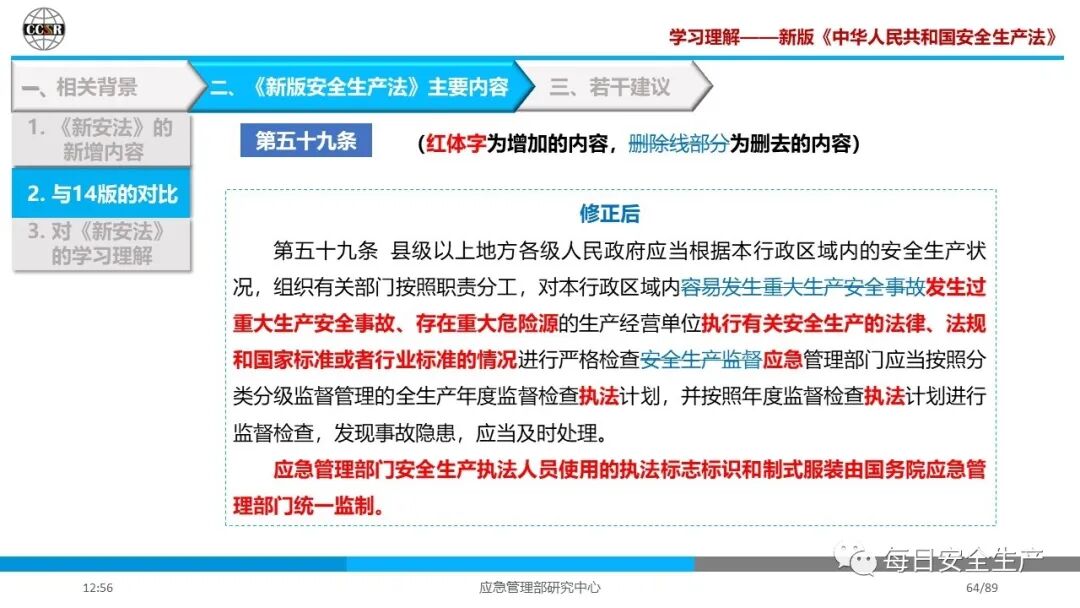 CCSR

学习理解——新版《中华人民共和国安全生产法》

一、相关背景

二、《新版安全生产法》主要内容

三、若干建议

1.《新安法》的新增内容

2. 与14版的对比

3. 对《新安法》的学习理解

第五十九条

(红体字为增加的内容，删除线部分为删去的内容)

修正后

第五十九条　县级以上地方各级人民政府应当根据本行政区域内的安全生产状况，组织有关部门按照职责分工，对本行政区域内容易发生重大生产安全事故发生过重大生产安全事故、存在重大危险源的生产经营单位执行有关安全生产的法律、法规和国家标准或者行业标准的情况进行严格检查安全生产监督应急管理部门应当按照分类分级监督管理的全生产年度监督检查执法计划，并按照年度监督检查执法计划进行监督检查，发现事故隐患，应当及时处理。

应急管理部门安全生产执法人员使用的执法标志标识和制式服装由国务院应急管理部门统一监制。

每日安全生产

12:56

应急管理部研究中心

64/89